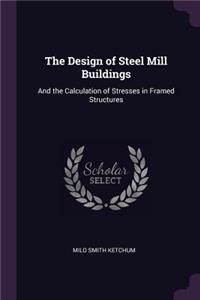 The Design of Steel Mill Buildings

And the Calculation of Stresses in Framed Structures

Scholar SELECT

MILO SMITH KETCHUM